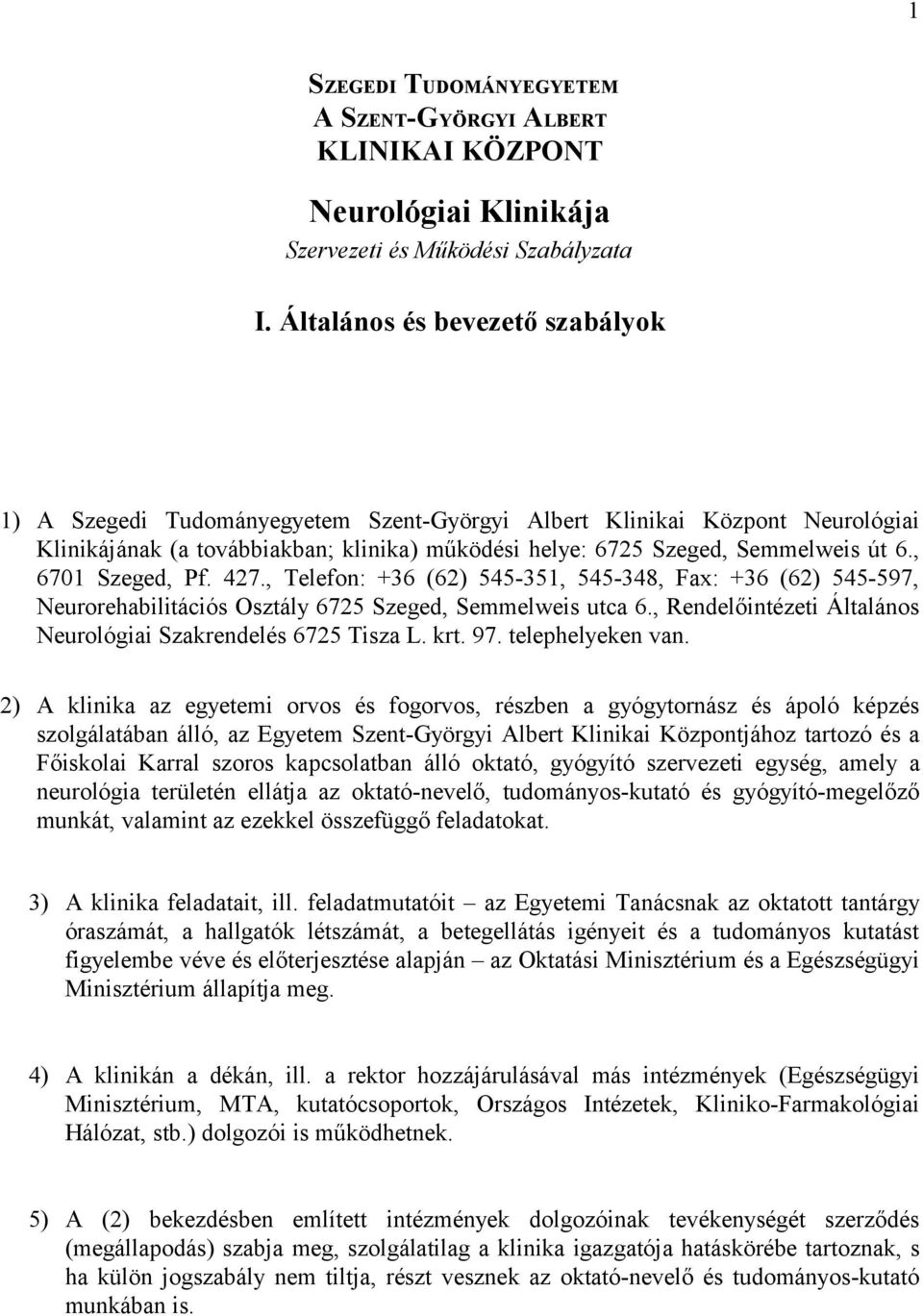 1

SZEGEDI TUDOMÁNYEGYETEM
A SZENT-GYÖRGYI ALBERT
KLINIKAI KÖZPONT

Neurológiai Klinikája
Szervezeti és Működési Szabályzata

I. Általános és bevezető szabályok

1) A Szegedi Tudományegyetem Szent-Györgyi Albert Klinikai Központ Neurológiai Klinikájának (a továbbiakban; klinika) működési helye: 6725 Szeged, Semmelweis út 6., 6701 Szeged, Pf. 427., Telefon: +36 (62) 545-351, 545-348, Fax: +36 (62) 545-597, Neurorehabilitációs Osztály 6725 Szeged, Semmelweis utca 6., Rendelőintézeti Általános Neurológiai Szakrendelés 6725 Tisza L. krt. 97. telephelyeken van.

2) A klinika az egyetemi orvos és fogorvos, részben a gyógytornász és ápoló képzés szolgálatában álló, az Egyetem Szent-Györgyi Albert Klinikai Központjához tartozó és a Főiskolai Karral szoros kapcsolatban álló oktató, gyógyító szervezeti egység, amely a neurológia területén ellátja az oktató-nevelő, tudományos-kutató és gyógyító-megelőző munkát, valamint az ezekkel összefüggő feladatokat.

3) A klinika feladatait, ill. feladatmutatóit – az Egyetemi Tanácsnak az oktatott tantárgy óraszámát, a hallgatók létszámát, a betegellátás igényeit és a tudományos kutatást figyelembe véve és előterjesztése alapján – az Oktatási Minisztérium és a Egészségügyi Minisztérium állapítja meg.

4) A klinikán a dékán, ill. a rektor hozzájárulásával más intézmények (Egészségügyi Minisztérium, MTA, kutatócsoportok, Országos Intézetek, Kliniko-Farmakológiai Hálózat, stb.) dolgozói is működhetnek.

5) A (2) bekezdésben említett intézmények dolgozóinak tevékenységét szerződés (megállapodás) szabja meg, szolgálatilag a klinika igazgatója hatáskörébe tartoznak, s ha külön jogszabály nem tiltja, részt vesznek az oktató-nevelő és tudományos-kutató munkában is.